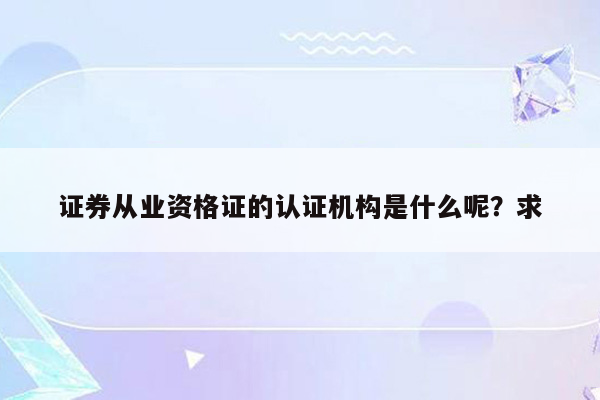 证券从业资格证的认证机构是什么呢？求